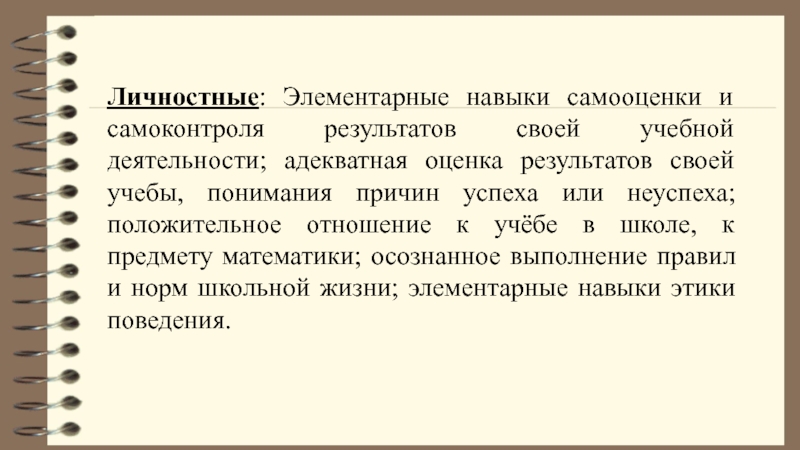 Личностные: Элементарные навыки самооценки и самоконтроля результатов своей учебной деятельности; адекватная оценка результатов своей учебы, понимания причин успеха или неуспеха; положительное отношение к учёбе в школе, к предмету математики; осознанное выполнение правил и норм школьной жизни; элементарные навыки этики поведения.